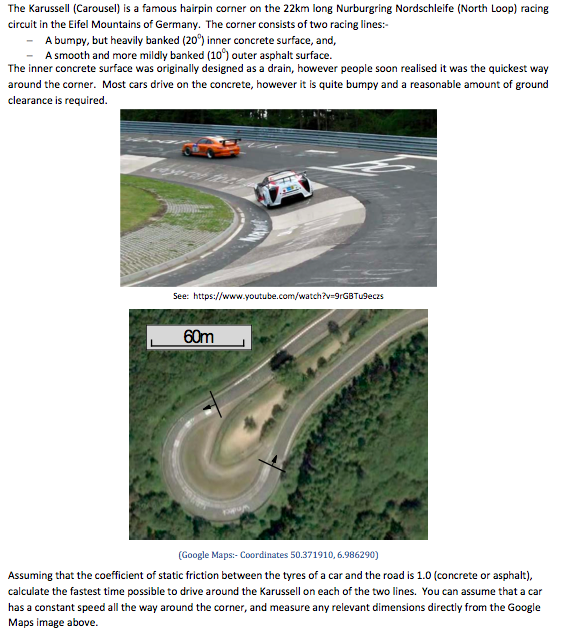 The Karussell (Carousel) is a famous hairpin corner on the 22km long Nurburgring Nordschleife (North Loop) racing circuit in the Eifel Mountains of Germany. The corner consists of two racing lines:-

– A bumpy, but heavily banked ($20^0$) inner concrete surface, and,

– A smooth and more mildly banked ($10^0$) outer asphalt surface.

The inner concrete surface was originally designed as a drain, however people soon realised it was the quickest way around the corner. Most cars drive on the concrete, however it is quite bumpy and a reasonable amount of ground clearance is required.

See: https://www.youtube.com/watch?v=9rGBTu9eczs

60m

(Google Maps:- Coordinates 50.371910, 6.986290)

Assuming that the coefficient of static friction between the tyres of a car and the road is 1.0 (concrete or asphalt), calculate the fastest time possible to drive around the Karussell on each of the two lines. You can assume that a car has a constant speed all the way around the corner, and measure any relevant dimensions directly from the Google Maps image above.